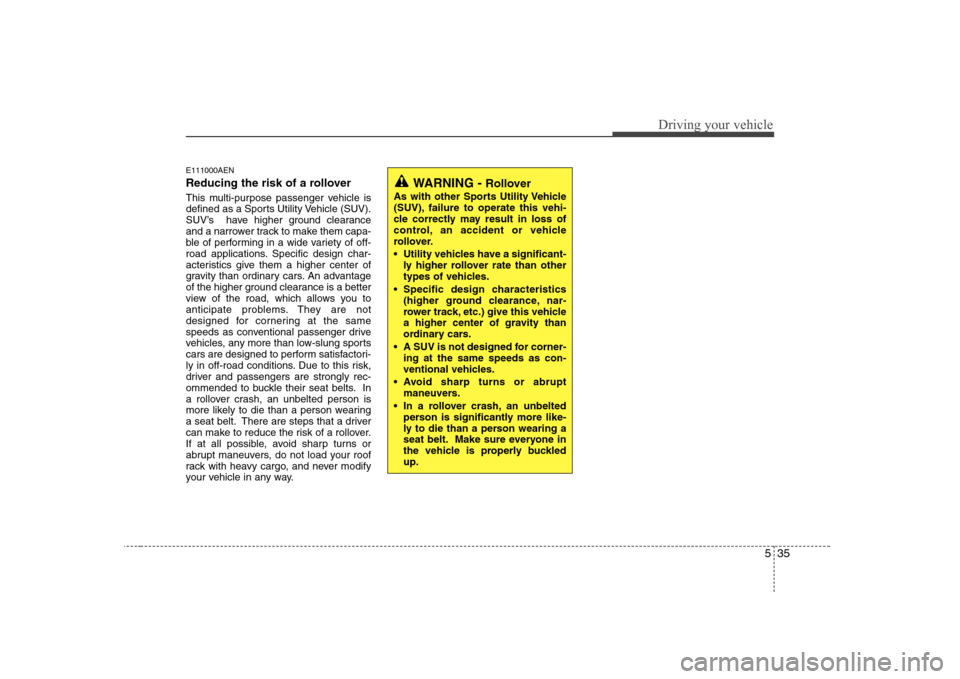 Driving your vehicle

E111000AEN

Reducing the risk of a rollover

This multi-purpose passenger vehicle is defined as a Sports Utility Vehicle (SUV). SUV's have higher ground clearance and a narrower track to make them capable of performing in a wide variety of off-road applications. Specific design characteristics give them a higher center of gravity than ordinary cars. An advantage of the higher ground clearance is a better view of the road, which allows you to anticipate problems. They are not designed for cornering at the same speeds as conventional passenger drive vehicles, any more than low-slung sports cars are designed to perform satisfactorily in off-road conditions. Due to this risk, driver and passengers are strongly recommended to buckle their seat belts. In a rollover crash, an unbelted person is more likely to die than a person wearing a seat belt. There are steps that a driver can make to reduce the risk of a rollover. If at all possible, avoid sharp turns or abrupt maneuvers, do not load your roof rack with heavy cargo, and never modify your vehicle in any way.

WARNING - Rollover

As with other Sports Utility Vehicle (SUV), failure to operate this vehicle correctly may result in loss of control, an accident or vehicle rollover.

• Utility vehicles have a significantly higher rollover rate than other types of vehicles.
• Specific design characteristics (higher ground clearance, narrower track, etc.) give this vehicle a higher center of gravity than ordinary cars.
• A SUV is not designed for cornering at the same speeds as conventional vehicles.
• Avoid sharp turns or abrupt maneuvers.
• In a rollover crash, an unbelted person is significantly more likely to die than a person wearing a seat belt. Make sure everyone in the vehicle is properly buckled up.

5 35

carmanualsonline.info